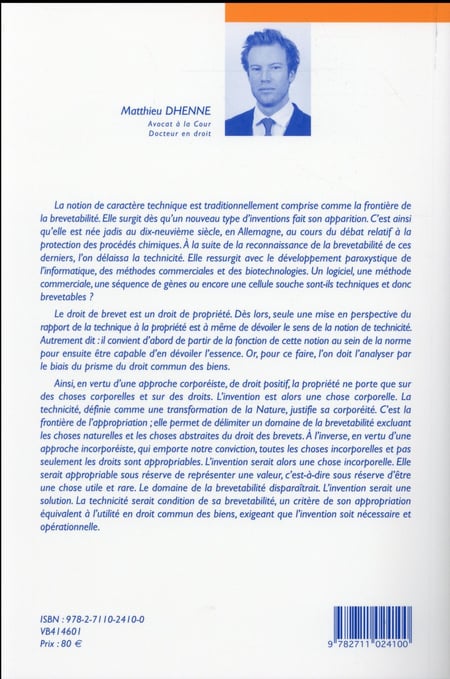 Matthieu DHENNE
Avocat à la Cour
Docteur en droit

La notion de caractère technique est traditionnellement comprise comme la frontière de la brevetabilité. Elle surgit dès qu'un nouveau type d'inventions fait son apparition. C'est ainsi qu'elle est née jadis au dix-neuvième siècle, en Allemagne, au cours du débat relatif à la protection des procédés chimiques. À la suite de la reconnaissance de la brevetabilité de ces derniers, l'on délaissa la technicité. Elle ressurgit avec le développement paroxystique de l'informatique, des méthodes commerciales et des biotechnologies. Un logiciel, une méthode commerciale, une séquence de gènes ou encore une cellule souche sont-ils techniques et donc brevetables ?

Le droit de brevet est un droit de propriété. Dès lors, seule une mise en perspective du rapport de la technique à la propriété est à même de dévoiler le sens de la notion de technicité. Autrement dit : il convient d'abord de partir de la fonction de cette notion au sein de la norme pour ensuite être capable d'en dévoiler l'essence. Or, pour ce faire, l'on doit l'analyser par le biais du prisme du droit commun des biens.

Ainsi, en vertu d'une approche corporéiste, de droit positif, la propriété ne porte que sur des choses corporelles et sur des droits. L'invention est alors une chose corporelle. La technicité, définie comme une transformation de la Nature, justifie sa corporéité. C'est la frontière de l'appropriation ; elle permet de délimiter un domaine de la brevetabilité excluant les choses naturelles et les choses abstraites du droit des brevets. À l'inverse, en vertu d'une approche incorporéiste, qui emporte notre conviction, toutes les choses incorporelles et pas seulement les droits sont appropriables. L'invention serait alors une chose incorporelle. Elle serait appropriable sous réserve de représenter une valeur, c'est-à-dire sous réserve d'être une chose utile et rare. Le domaine de la brevetabilité disparaîtrait. L'invention serait une solution. La technicité serait condition de sa brevetabilité, un critère de son appropriation équivalent à l'utilité en droit commun des biens, exigeant que l'invention soit nécessaire et opérationnelle.

ISBN : 978-2-7110-2410-0
VB414601
Prix : 80 €

9 782711 024100